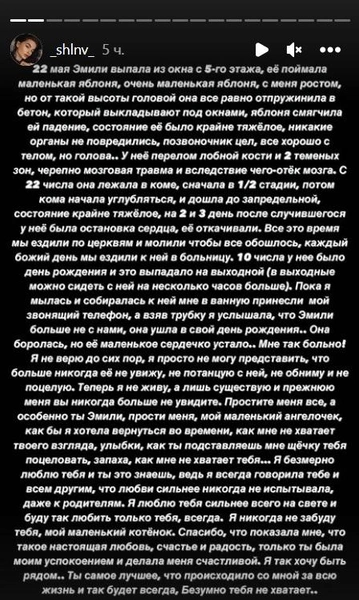 _shlnv_ 5 ч.

22 мая Эмили выпала из окна с 5-го этажа, её поймала маленькая яблоня, очень маленькая яблоня, с меня ростом, но от такой высоты головой она все равно отпружинила в бетон, который выкладывают под окнами, яблоня смягчила ей падение, состояние её было крайне тяжёлое, никакие органы не повредились, позвоночник цел, все хорошо с телом, но голова.. У неё перелом лобной кости и 2 теменых зон, черепно мозговая травма и вследствие чего-отёк мозга. С 22 числа она лежала в коме, сначала в 1/2 стадии, потом кома начала углубляться, и дошла до запредельной, состояние крайне тяжёлое, на 2 и 3 день после случившегося у неё была остановка сердца, её откачивали. Все это время мы ездили по церквям и молили чтобы все обошлось, каждый божий день мы ездили к ней в больницу. 10 числа у нее было день рождения и это выпадало на выходной (в выходные можно сидеть с ней на несколько часов больше). Пока я мылась и собиралась к ней мне в ванную принесли мой звонящий телефон, а взяв трубку я услышала, что Эмили больше не с нами, она ушла в свой день рождения.. Она боролась, но её маленькое сердечко устало.. Мне так больно! Я не верю до сих пор, я просто не могу представить, что больше никогда её не увижу, не потанцую с ней, не обниму и не поцелую. Теперь я не живу, а лишь существую и прежнюю меня вы никогда больше не увидите. Простите меня все, а особенно ты Эмили, прости меня, мой маленький ангелочек, как бы я хотела вернуться во времени, как мне не хватает твоего взгляда, улыбки, как ты подставляешь мне щёчку тебя поцеловать, запаха, как мне не хватает тебя... Я безмерно люблю тебя и ты это знаешь, ведь я всегда говорила тебе и всем другим, что любви сильнее никогда не испытывала, даже к родителям. Я люблю тебя сильнее всего на свете и буду так любить только тебя, всегда. Я никогда не забуду тебя, мой маленький котёнок. Спасибо, что показала мне, что такое настоящая любовь, счастье и радость, только ты была моим успокоением и делала меня счастливой. Я так хочу быть рядом.. Ты самое лучшее, что происходило со мной за всю жизнь и так будет всегда, Безумно тебя не хватает..